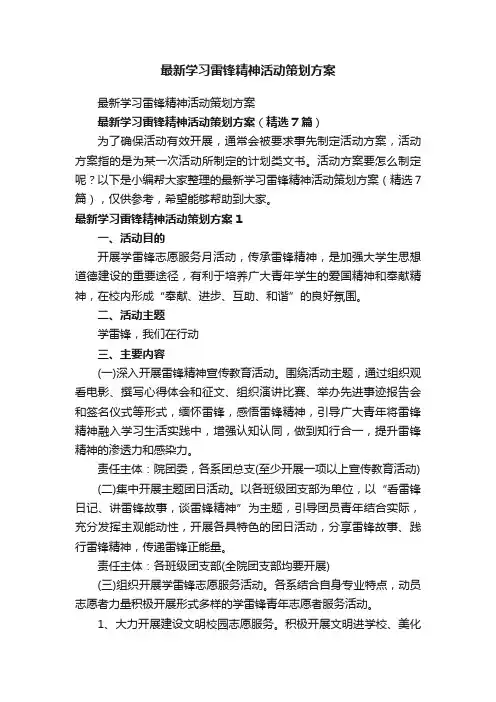 最新学习雷锋精神活动策划方案

最新学习雷锋精神活动策划方案

最新学习雷锋精神活动策划方案（精选7篇）

为了确保活动有效开展，通常会被要求事先制定活动方案，活动方案指的是为某一次活动所制定的计划类文书。活动方案要怎么制定呢？以下是小编帮大家整理的最新学习雷锋精神活动策划方案（精选7篇），仅供参考，希望能够帮助到大家。

最新学习雷锋精神活动策划方案1

一、活动目的

开展学雷锋志愿服务月活动，传承雷锋精神，是加强大学生思想道德建设的重要途径，有利于培养广大青年学生的爱国精神和奉献精神，在校内形成“奉献、进步、互助、和谐”的良好氛围。

二、活动主题

学雷锋，我们在行动

三、主要内容

(一)深入开展雷锋精神宣传教育活动。围绕活动主题，通过组织观看电影、撰写心得体会和征文、组织演讲比赛、举办先进事迹报告会和签名仪式等形式，缅怀雷锋，感悟雷锋精神，引导广大青年将雷锋精神融入学习生活实践中，增强认知认同，做到知行合一，提升雷锋精神的渗透力和感染力。

责任主体：院团委，各系团总支(至少开展一项以上宣传教育活动)

(二)集中开展主题团日活动。以各班级团支部为单位，以“看雷锋日记、讲雷锋故事，谈雷锋精神”为主题，引导团员青年结合实际，充分发挥主观能动性，开展各具特色的团日活动，分享雷锋故事、践行雷锋精神，传递雷锋正能量。

责任主体：各班级团支部(全院团支部均要开展)

(三)组织开展学雷锋志愿服务活动。各系结合自身专业特点，动员志愿者力量积极开展形式多样的学雷锋青年志愿者服务活动。

1、大力开展建设文明校园志愿服务。积极开展文明进学校、美化